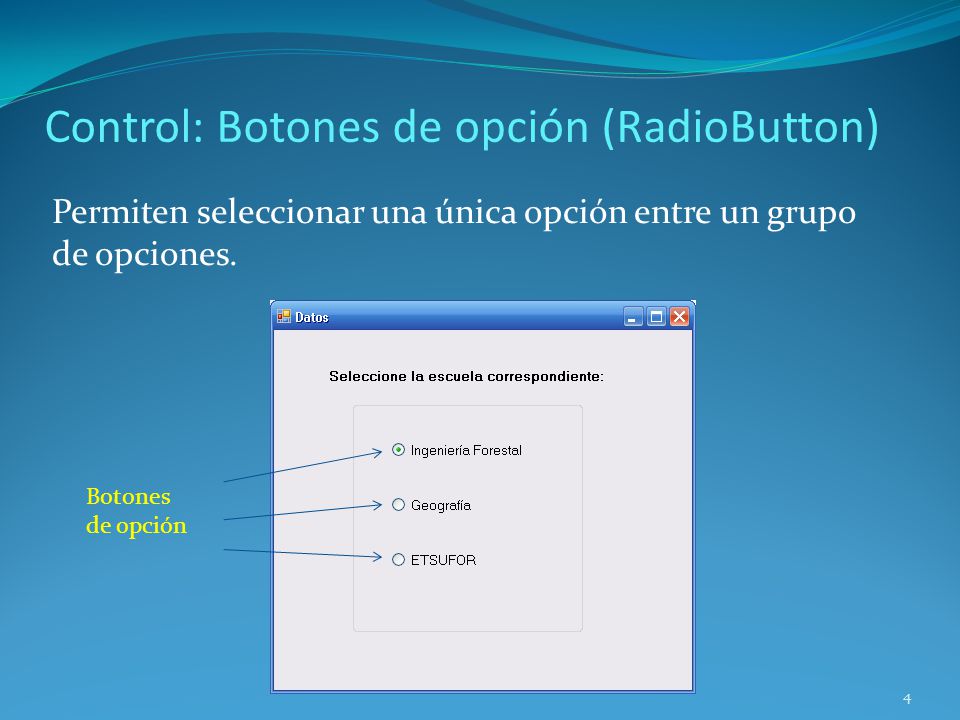 Control: Botones de opción (RadioButton)

Permiten seleccionar una única opción entre un grupo de opciones.

Datos

Seleccione la escuela correspondiente:

Ingeniería Forestal

Geografía

ETSUFOR

Botones de opción

4